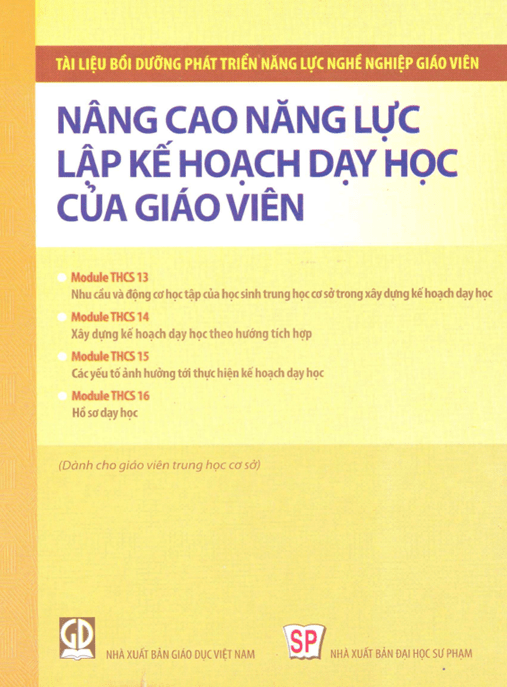 TÀI LIỆU BỒI DƯỠNG PHÁT TRIỂN NĂNG LỰC NGHỀ NGHIỆP GIÁO VIÊN

NÂNG CAO NĂNG LỰC LẬP KẾ HOẠCH DẠY HỌC CỦA GIÁO VIÊN

Module THCS 13
Nhu cầu và động cơ học tập của học sinh trung học cơ sở trong xây dựng kế hoạch dạy học

Module THCS 14
Xây dựng kế hoạch dạy học theo hướng tích hợp

Module THCS 15
Các yếu tố ảnh hưởng tới thực hiện kế hoạch dạy học

Module THCS 16
Hồ sơ dạy học

(Dành cho giáo viên trung học cơ sở)

GD
NHÀ XUẤT BẢN GIÁO DỤC VIỆT NAM

SP
NHÀ XUẤT BẢN ĐẠI HỌC SƯ PHẠM